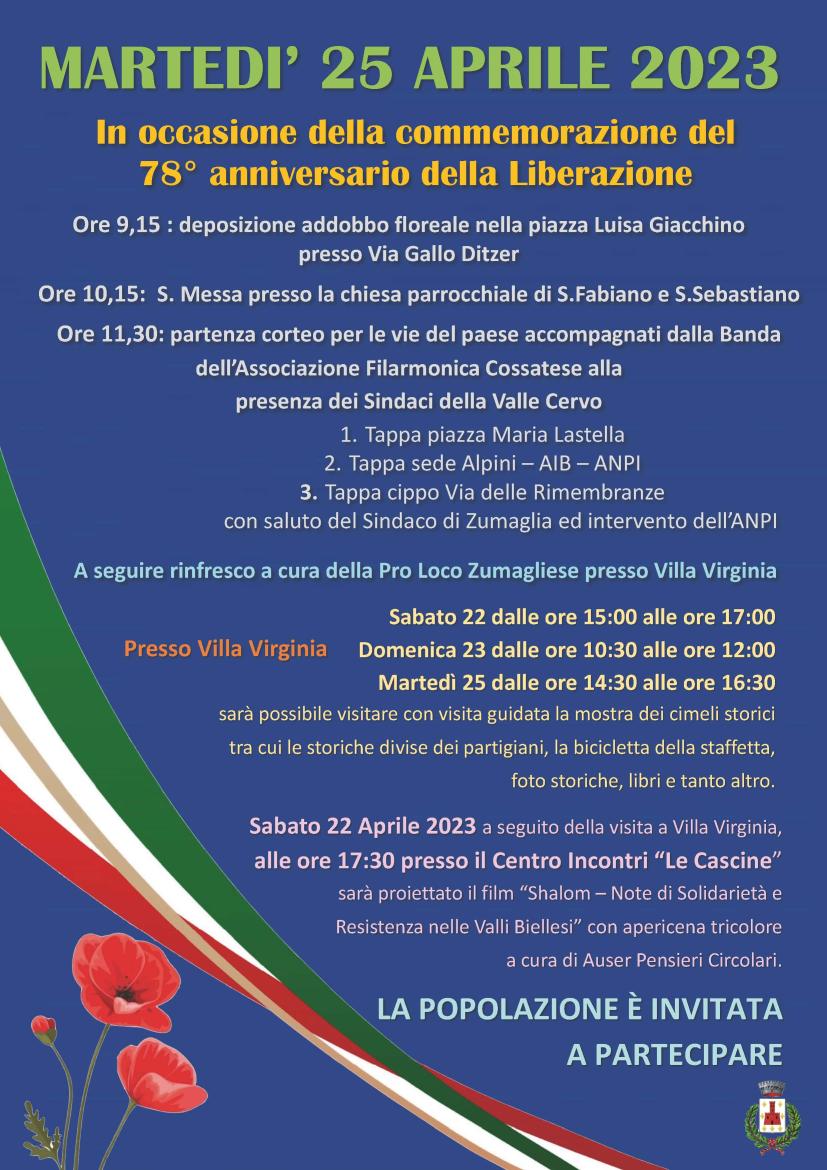 MARTEDI' 25 APRILE 2023

In occasione della commemorazione del 78° anniversario della Liberazione

Ore 9,15 : deposizione addobbo floreale nella piazza Luisa Giacchino presso Via Gallo Ditzer

Ore 10,15: S. Messa presso la chiesa parrocchiale di S.Fabiano e S.Sebastiano

Ore 11,30: partenza corteo per le vie del paese accompagnati dalla Banda dell'Associazione Filarmonica Cossatese alla presenza dei Sindaci della Valle Cervo

1. Tappa piazza Maria Lastella
2. Tappa sede Alpini – AIB – ANPI
3. Tappa cippo Via delle Rimembranze con saluto del Sindaco di Zumaglia ed intervento dell'ANPI

A seguire rinfresco a cura della Pro Loco Zumagliese presso Villa Virginia

Presso Villa Virginia

Sabato 22 dalle ore 15:00 alle ore 17:00
Domenica 23 dalle ore 10:30 alle ore 12:00
Martedì 25 dalle ore 14:30 alle ore 16:30
sarà possibile visitare con visita guidata la mostra dei cimeli storici tra cui le storiche divise dei partigiani, la bicicletta della staffetta, foto storiche, libri e tanto altro.

Sabato 22 Aprile 2023 a seguito della visita a Villa Virginia, alle ore 17:30 presso il Centro Incontri "Le Cascine" sarà proiettato il film "Shalom – Note di Solidarietà e Resistenza nelle Valli Biellesi" con apericena tricolore a cura di Auser Pensieri Circolari.

LA POPOLAZIONE È INVITATA A PARTECIPARE